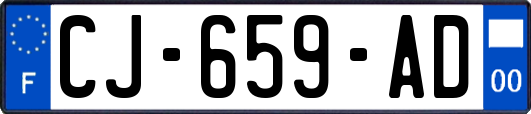 F
CJ-659-AD
00